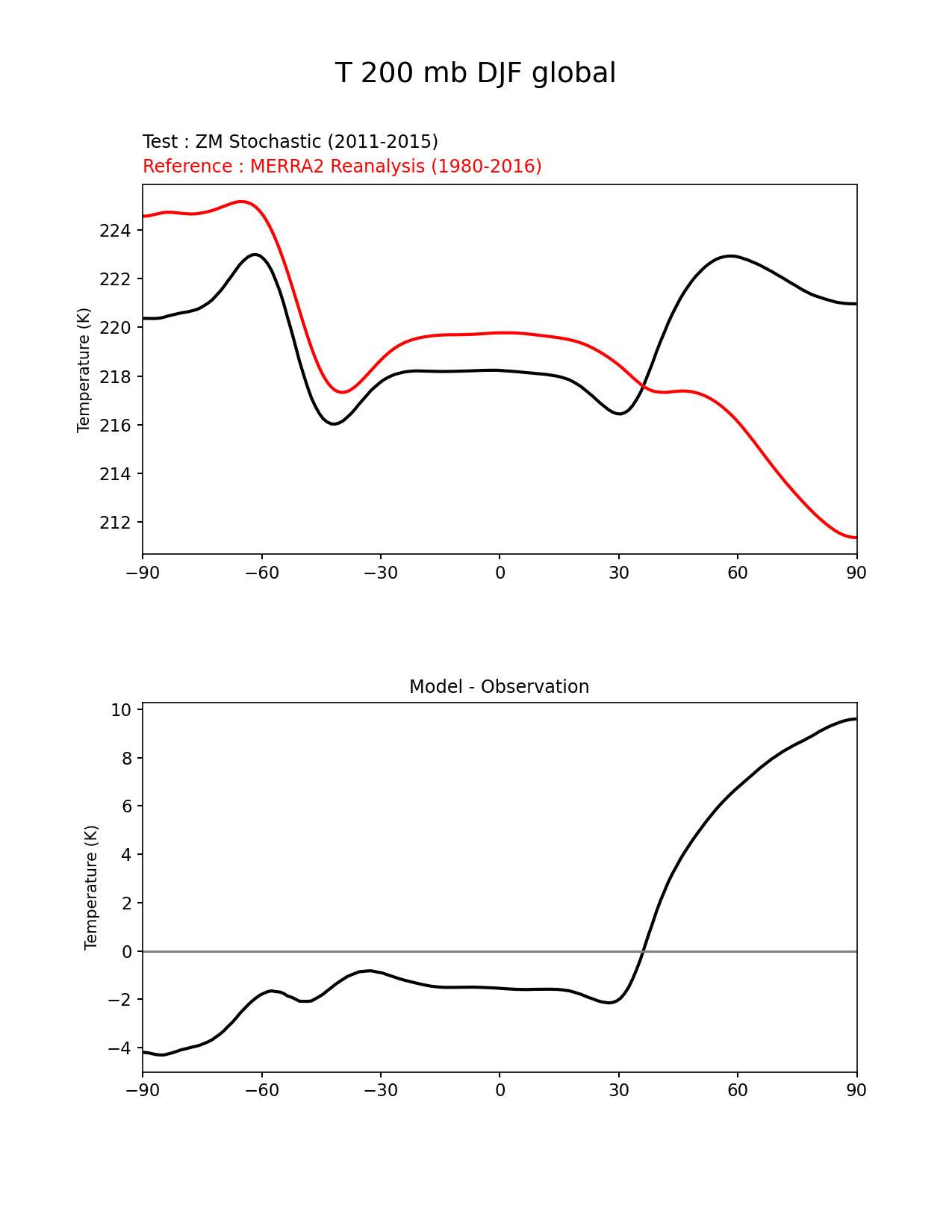 T 200 mb DJF global

Test : ZM Stochastic (2011-2015)
Reference : MERRA2 Reanalysis (1980-2016)

Temperature (K)

224
222
220
218
216
214
212

−90 −60 −30 0 30 60 90

Model - Observation

Temperature (K)

10
8
6
4
2
0
−2
−4

−90 −60 −30 0 30 60 90